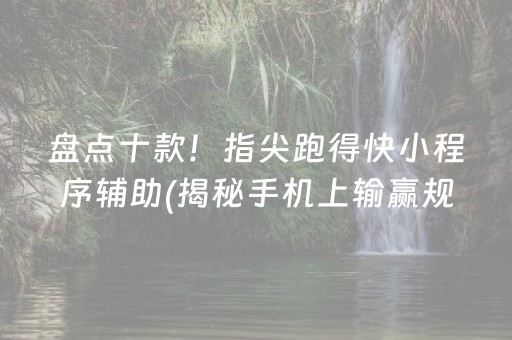 盘点十款！指尖跑得快小程序辅助(揭秘手机上输赢规